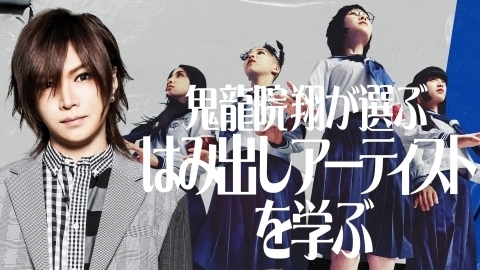 鬼龍院翔が選ぶ
はみ出しアーティスト
を学ぶ